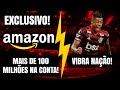 EXCLUSIVO!

amazon

MAIS DE 100 MILHÕES NA CONTA!

VIBRA NAÇÃO!

bs2